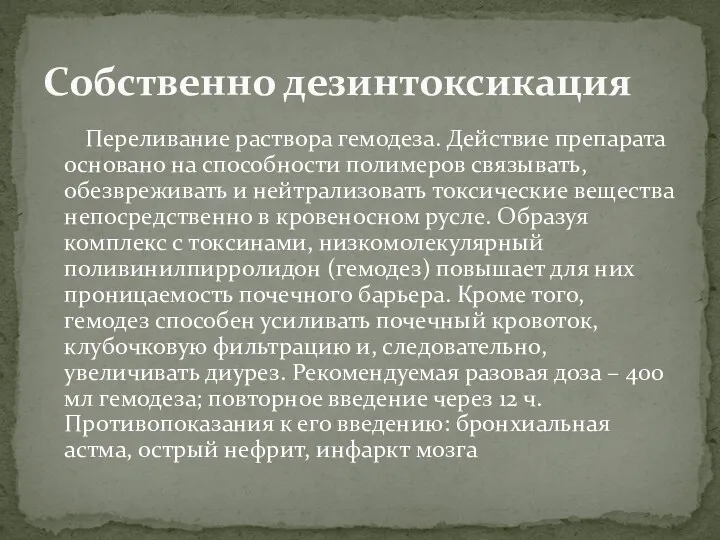 Собственно дезинтоксикация

Переливание раствора гемодеза. Действие препарата основано на способности полимеров связывать, обезвреживать и нейтрализовать токсические вещества непосредственно в кровеносном русле. Образуя комплекс с токсинами, низкомолекулярный поливинилпирролидон (гемодез) повышает для них проницаемость почечного барьера. Кроме того, гемодез способен усиливать почечный кровоток, клубочковую фильтрацию и, следовательно, увеличивать диурез. Рекомендуемая разовая доза – 400 мл гемодеза; повторное введение через 12 ч. Противопоказания к его введению: бронхиальная астма, острый нефрит, инфаркт мозга